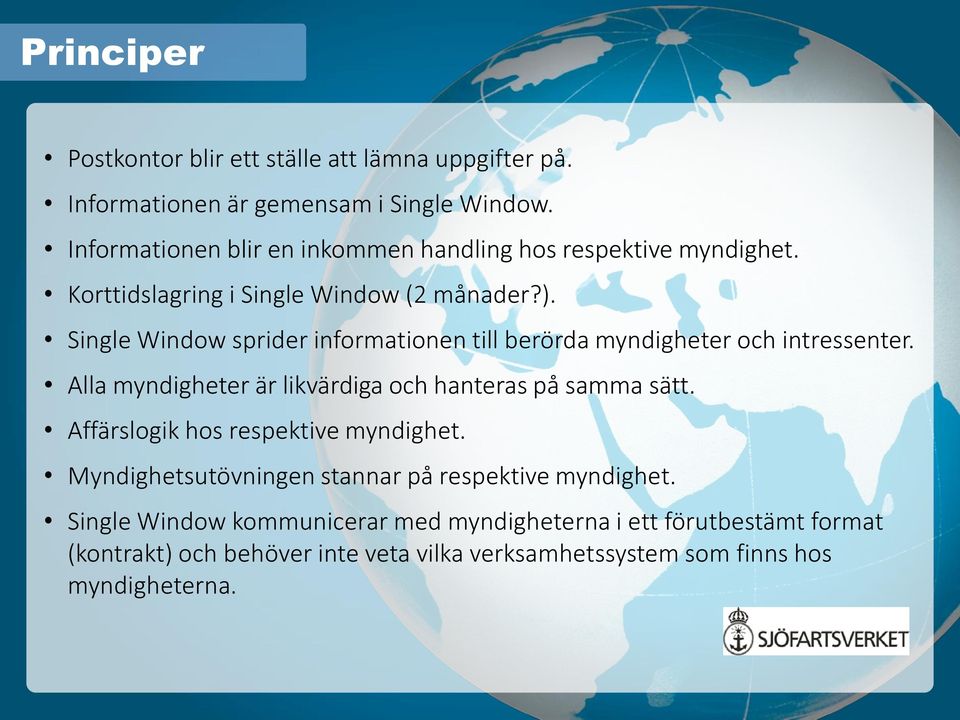 Principer

• Postkontor blir ett ställe att lämna uppgifter på.
• Informationen är gemensam i Single Window.
• Informationen blir en inkommen handling hos respektive myndighet.
• Korttidslagring i Single Window (2 månader?).
• Single Window sprider informationen till berörda myndigheter och intressenter.
• Alla myndigheter är likvärdiga och hanteras på samma sätt.
• Affärslogik hos respektive myndighet.
• Myndighetsutövningen stannar på respektive myndighet.
• Single Window kommunicerar med myndigheterna i ett förutbestämt format (kontrakt) och behöver inte veta vilka verksamhetssystem som finns hos myndigheterna.

SJÖFARTSVERKET